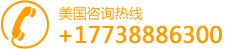 美国咨询热线
+17738886300